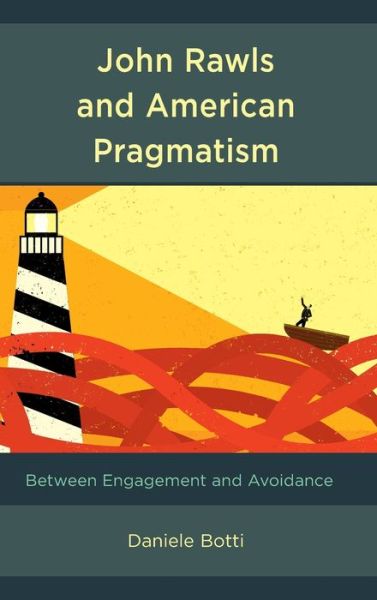 John Rawls and American Pragmatism

Between Engagement and Avoidance

Daniele Botti